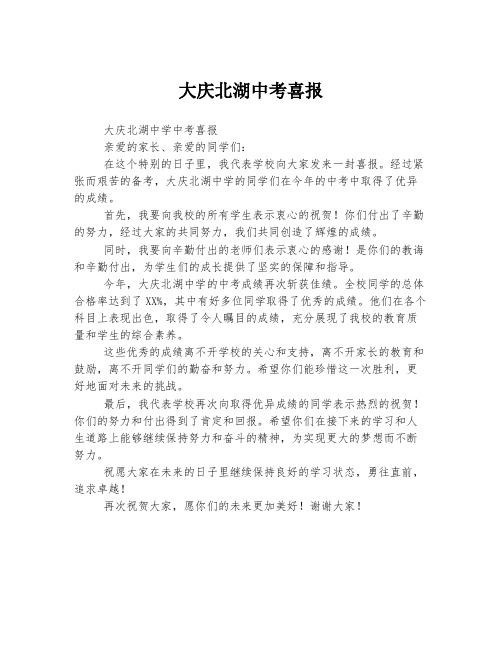 大庆北湖中考喜报

大庆北湖中学中考喜报

亲爱的家长、亲爱的同学们：

在这个特别的日子里，我代表学校向大家发来一封喜报。经过紧张而艰苦的备考，大庆北湖中学的同学们在今年的中考中取得了优异的成绩。

首先，我要向我校的所有学生表示衷心的祝贺！你们付出了辛勤的努力，经过大家的共同努力，我们共同创造了辉煌的成绩。

同时，我要向辛勤付出的老师们表示衷心的感谢！是你们的教诲和辛勤付出，为学生们的成长提供了坚实的保障和指导。

今年，大庆北湖中学的中考成绩再次斩获佳绩。全校同学的总体合格率达到了XX%，其中有好多位同学取得了优秀的成绩。他们在各个科目上表现出色，取得了令人瞩目的成绩，充分展现了我校的教育质量和学生的综合素养。

这些优秀的成绩离不开学校的关心和支持，离不开家长的教育和鼓励，离不开同学们的勤奋和努力。希望你们能珍惜这一次胜利，更好地面对未来的挑战。

最后，我代表学校再次向取得优异成绩的同学表示热烈的祝贺！你们的努力和付出得到了肯定和回报。希望你们在接下来的学习和人生道路上能够继续保持努力和奋斗的精神，为实现更大的梦想而不断努力。

祝愿大家在未来的日子里继续保持良好的学习状态，勇往直前，追求卓越！

再次祝贺大家，愿你们的未来更加美好！谢谢大家！